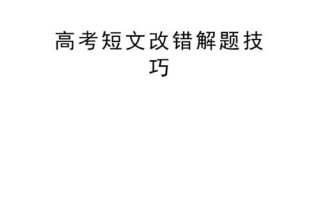 高考短文改错解题技巧